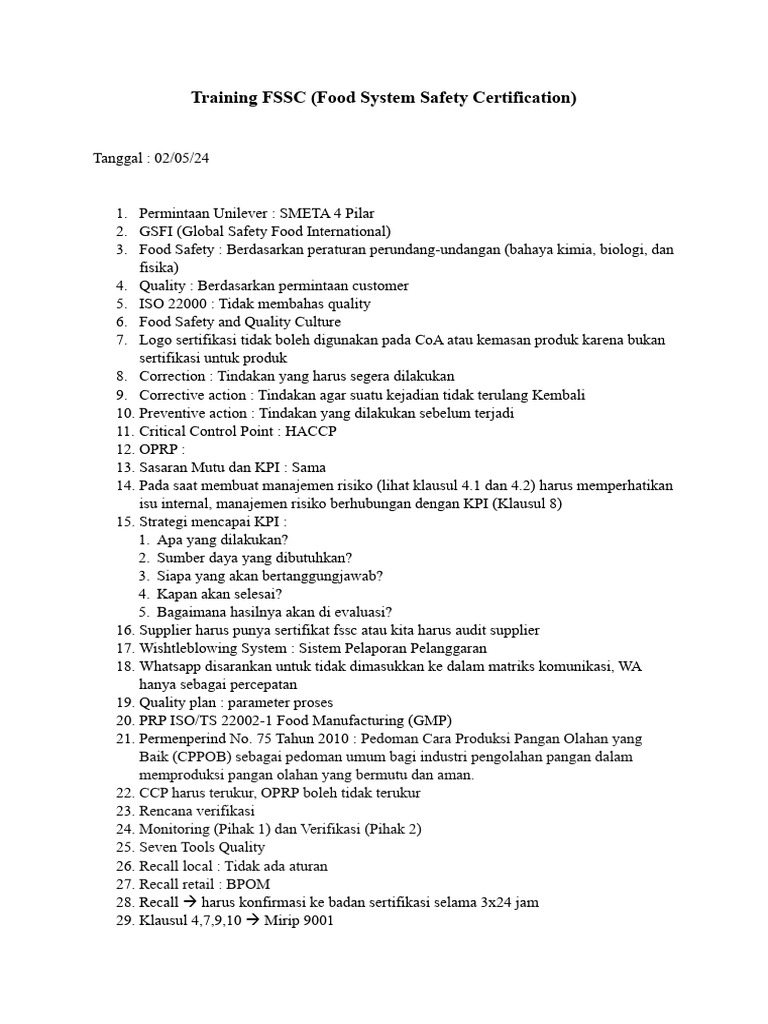 Training FSSC (Food System Safety Certification)

Tanggal : 02/05/24

1. Permintaan Unilever : SMETA 4 Pilar
2. GSFI (Global Safety Food International)
3. Food Safety : Berdasarkan peraturan perundang-undangan (bahaya kimia, biologi, dan fisika)
4. Quality : Berdasarkan permintaan customer
5. ISO 22000 : Tidak membahas quality
6. Food Safety and Quality Culture
7. Logo sertifikasi tidak boleh digunakan pada CoA atau kemasan produk karena bukan sertifikasi untuk produk
8. Correction : Tindakan yang harus segera dilakukan
9. Corrective action : Tindakan agar suatu kejadian tidak terulang Kembali
10. Preventive action : Tindakan yang dilakukan sebelum terjadi
11. Critical Control Point : HACCP
12. OPRP :
13. Sasaran Mutu dan KPI : Sama
14. Pada saat membuat manajemen risiko (lihat klausul 4.1 dan 4.2) harus memperhatikan isu internal, manajemen risiko berhubungan dengan KPI (Klausul 8)
15. Strategi mencapai KPI :
1. Apa yang dilakukan?
2. Sumber daya yang dibutuhkan?
3. Siapa yang akan bertanggungjawab?
4. Kapan akan selesai?
5. Bagaimana hasilnya akan di evaluasi?
16. Supplier harus punya sertifikat fssc atau kita harus audit supplier
17. Wishtleblowing System : Sistem Pelaporan Pelanggaran
18. Whatsapp disarankan untuk tidak dimasukkan ke dalam matriks komunikasi, WA hanya sebagai percepatan
19. Quality plan : parameter proses
20. PRP ISO/TS 22002-1 Food Manufacturing (GMP)
21. Permenperind No. 75 Tahun 2010 : Pedoman Cara Produksi Pangan Olahan yang Baik (CPPOB) sebagai pedoman umum bagi industri pengolahan pangan dalam memproduksi pangan olahan yang bermutu dan aman.
22. CCP harus terukur, OPRP boleh tidak terukur
23. Rencana verifikasi
24. Monitoring (Pihak 1) dan Verifikasi (Pihak 2)
25. Seven Tools Quality
26. Recall local : Tidak ada aturan
27. Recall retail : BPOM
28. Recall → harus konfirmasi ke badan sertifikasi selama 3x24 jam
29. Klausul 4,7,9,10 → Mirip 9001